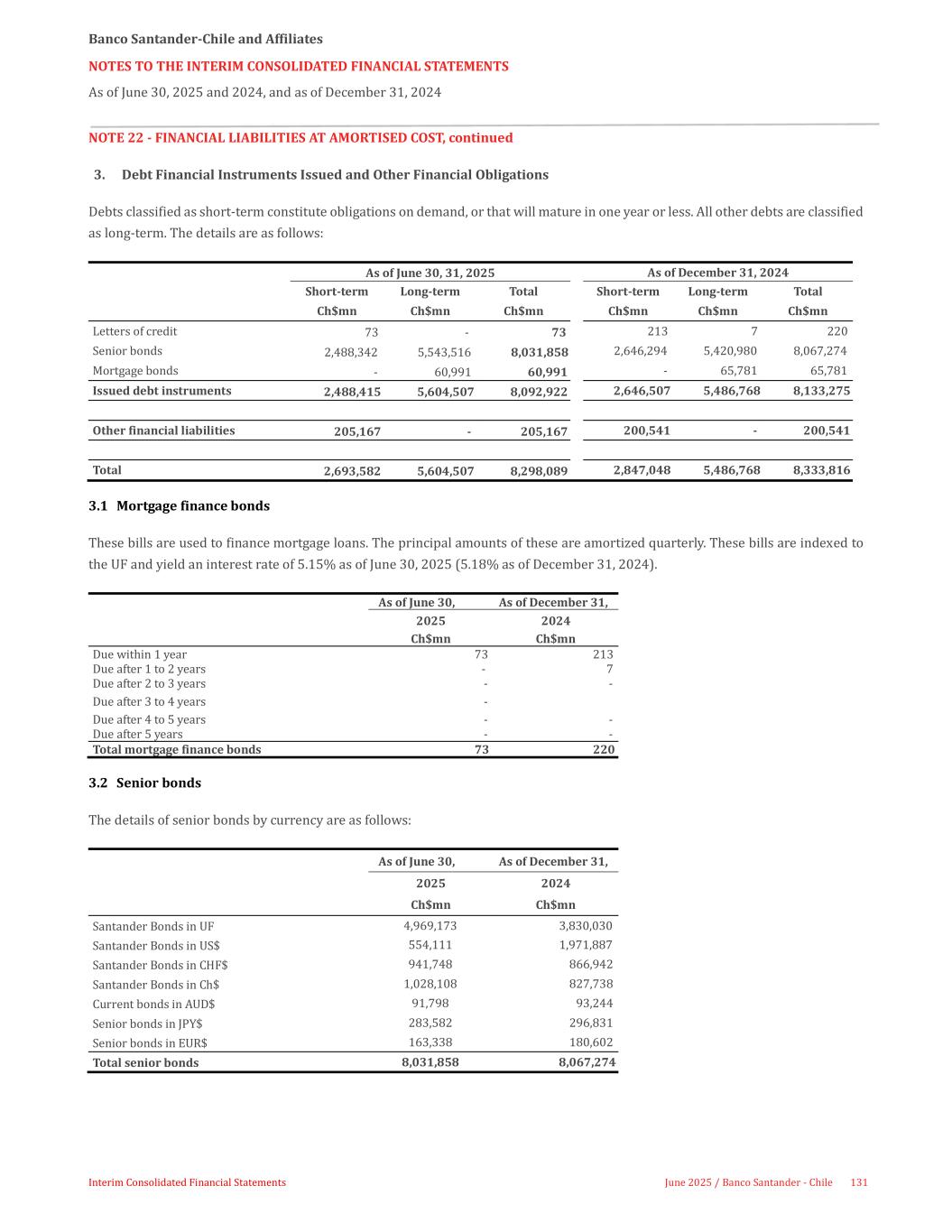 Banco Santander-Chile and Affiliates

NOTES TO THE INTERIM CONSOLIDATED FINANCIAL STATEMENTS

As of June 30, 2025 and 2024, and as of December 31, 2024

NOTE 22 - FINANCIAL LIABILITIES AT AMORTISED COST, continued

3. Debt Financial Instruments Issued and Other Financial Obligations

Debts classified as short-term constitute obligations on demand, or that will mature in one year or less. All other debts are classified as long-term. The details are as follows:

| | As of June 30, 31, 2025 | | | As of December 31, 2024 | | |
|---|---|---|---|---|---|---|
| | Short-term Ch$mn | Long-term Ch$mn | Total Ch$mn | Short-term Ch$mn | Long-term Ch$mn | Total Ch$mn |
| Letters of credit | 73 | - | 73 | 213 | 7 | 220 |
| Senior bonds | 2,488,342 | 5,543,516 | 8,031,858 | 2,646,294 | 5,420,980 | 8,067,274 |
| Mortgage bonds | - | 60,991 | 60,991 | - | 65,781 | 65,781 |
| Issued debt instruments | 2,488,415 | 5,604,507 | 8,092,922 | 2,646,507 | 5,486,768 | 8,133,275 |
| Other financial liabilities | 205,167 | - | 205,167 | 200,541 | - | 200,541 |
| Total | 2,693,582 | 5,604,507 | 8,298,089 | 2,847,048 | 5,486,768 | 8,333,816 |

3.1 Mortgage finance bonds

These bills are used to finance mortgage loans. The principal amounts of these are amortized quarterly. These bills are indexed to the UF and yield an interest rate of 5.15% as of June 30, 2025 (5.18% as of December 31, 2024).

| | As of June 30, 2025 Ch$mn | As of December 31, 2024 Ch$mn |
|---|---|---|
| Due within 1 year | 73 | 213 |
| Due after 1 to 2 years | - | 7 |
| Due after 2 to 3 years | - | - |
| Due after 3 to 4 years | - | |
| Due after 4 to 5 years | - | - |
| Due after 5 years | - | - |
| Total mortgage finance bonds | 73 | 220 |

3.2 Senior bonds

The details of senior bonds by currency are as follows:

| | As of June 30, 2025 Ch$mn | As of December 31, 2024 Ch$mn |
|---|---|---|
| Santander Bonds in UF | 4,969,173 | 3,830,030 |
| Santander Bonds in US$ | 554,111 | 1,971,887 |
| Santander Bonds in CHF$ | 941,748 | 866,942 |
| Santander Bonds in Ch$ | 1,028,108 | 827,738 |
| Current bonds in AUD$ | 91,798 | 93,244 |
| Senior bonds in JPY$ | 283,582 | 296,831 |
| Senior bonds in EUR$ | 163,338 | 180,602 |
| Total senior bonds | 8,031,858 | 8,067,274 |

Interim Consolidated Financial Statements

June 2025 / Banco Santander - Chile 131